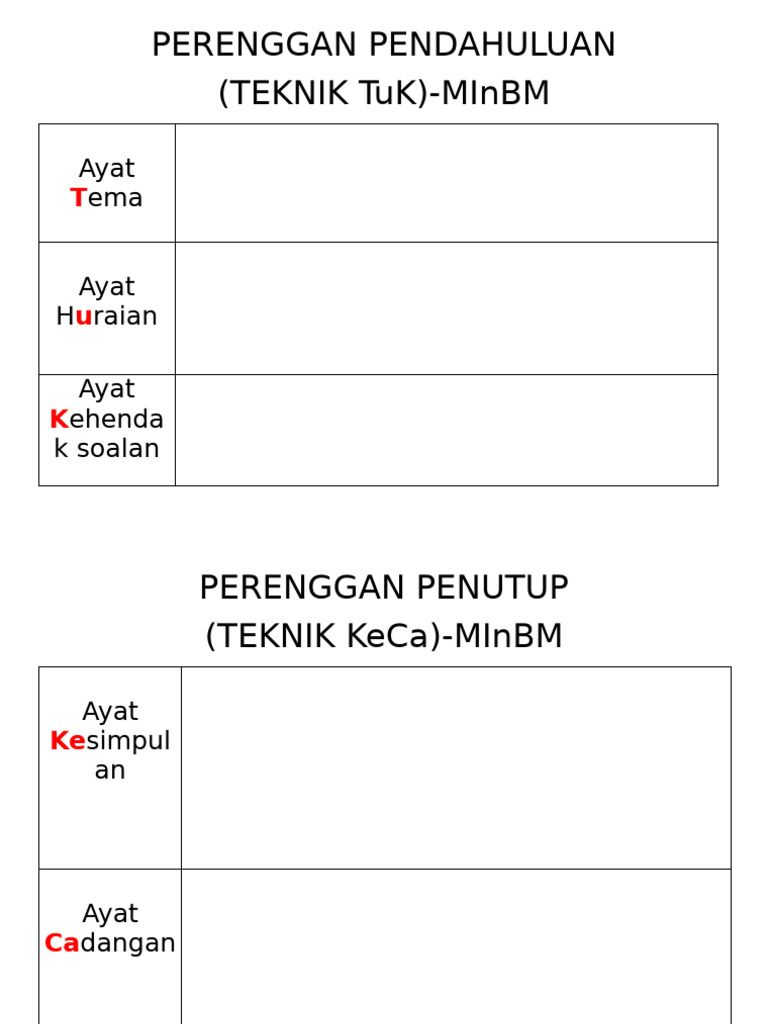 PERENGGAN PENDAHULUAN
(TEKNIK TuK)-MInBM

| Ayat Tema | |
|---|---|
| Ayat Huraian | |
| Ayat Kehendak soalan | |

PERENGGAN PENUTUP
(TEKNIK KeCa)-MInBM

| Ayat Kesimpulan | |
|---|---|
| Ayat Cadangan | |